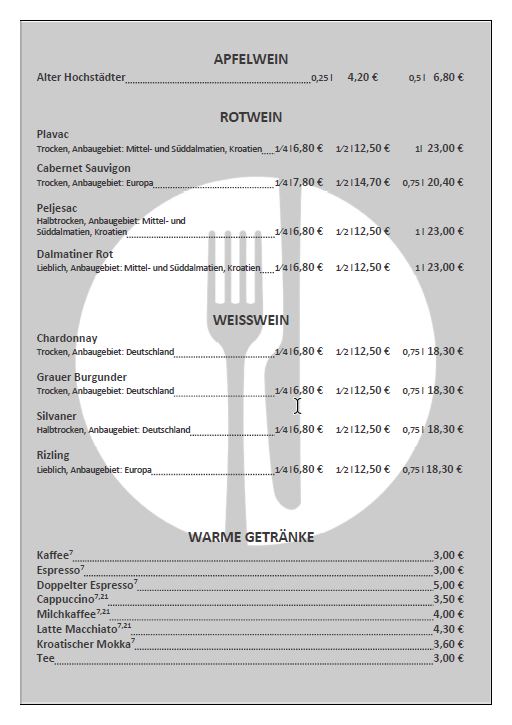 APFELWEIN

Alter Hochstädter 0,25 l 4,20 € 0,5 l 6,80 €

ROTWEIN

Plavac
Trocken, Anbaugebiet: Mittel- und Süddalmatien, Kroatien 1/4 l 6,80 € 1/2 l 12,50 € 1 l 23,00 €

Cabernet Sauvigon
Trocken, Anbaugebiet: Europa 1/4 l 7,80 € 1/2 l 14,70 € 0,75 l 20,40 €

Peljesac
Halbtrocken, Anbaugebiet: Mittel- und Süddalmatien, Kroatien 1/4 l 6,80 € 1/2 l 12,50 € 1 l 23,00 €

Dalmatiner Rot
Lieblich, Anbaugebiet: Mittel- und Süddalmatien, Kroatien 1/4 l 6,80 € 1/2 l 12,50 € 1 l 23,00 €

WEISSWEIN

Chardonnay
Trocken, Anbaugebiet: Deutschland 1/4 l 6,80 € 1/2 l 12,50 € 0,75 l 18,30 €

Grauer Burgunder
Trocken, Anbaugebiet: Deutschland 1/4 l 6,80 € 1/2 l 12,50 € 0,75 l 18,30 €

Silvaner
Halbtrocken, Anbaugebiet: Deutschland 1/4 l 6,80 € 1/2 l 12,50 € 0,75 l 18,30 €

Rizling
Lieblich, Anbaugebiet: Europa 1/4 l 6,80 € 1/2 l 12,50 € 0,75 l 18,30 €

WARME GETRÄNKE

Kaffee$^{7}$ 3,00 €
Espresso$^{7}$ 3,00 €
Doppelter Espresso$^{7}$ 5,00 €
Cappuccino$^{7,21}$ 3,50 €
Milchkaffee$^{7,21}$ 4,00 €
Latte Macchiato$^{7,21}$ 4,30 €
Kroatischer Mokka$^{7}$ 3,60 €
Tee 3,00 €